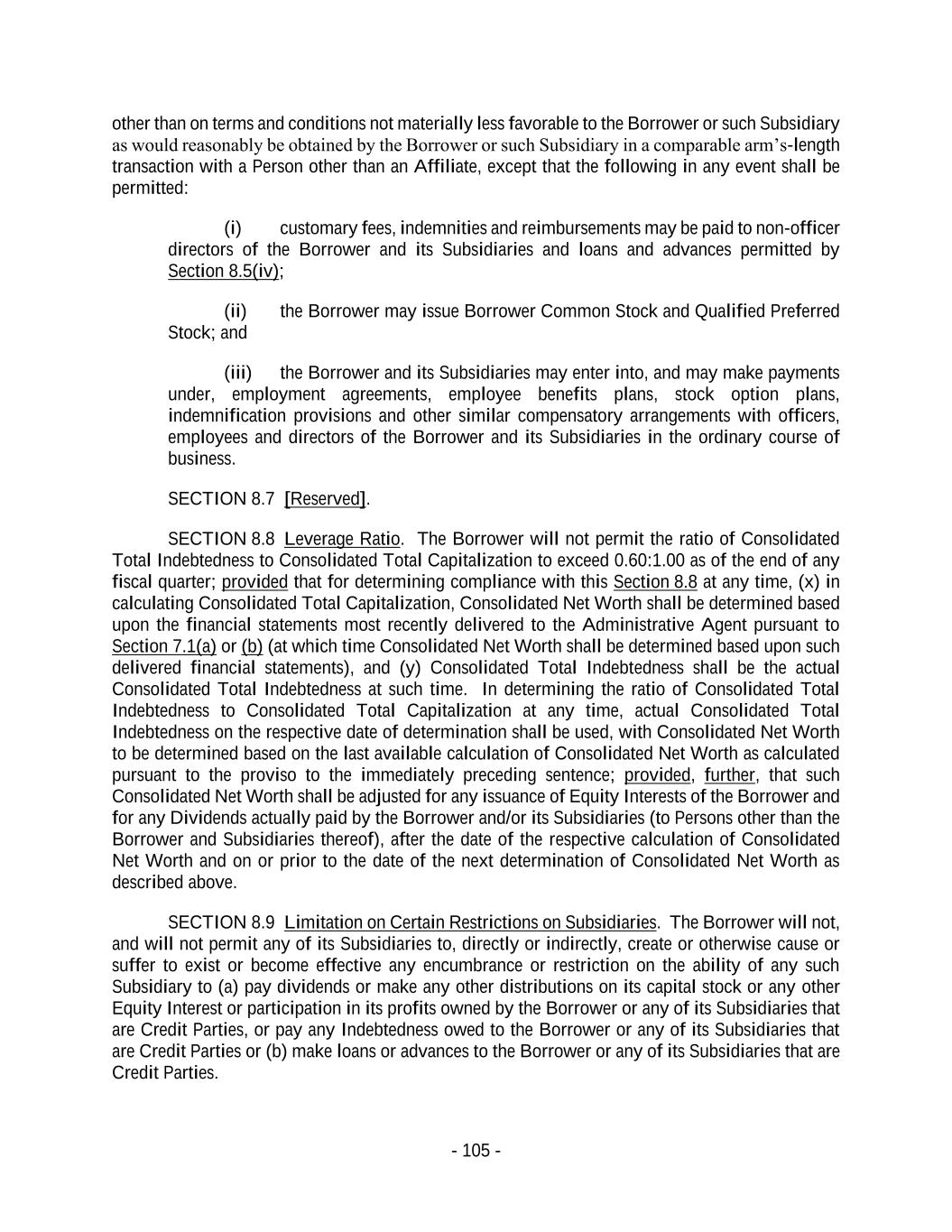 other than on terms and conditions not materially less favorable to the Borrower or such Subsidiary as would reasonably be obtained by the Borrower or such Subsidiary in a comparable arm's-length transaction with a Person other than an Affiliate, except that the following in any event shall be permitted:

(i) customary fees, indemnities and reimbursements may be paid to non-officer directors of the Borrower and its Subsidiaries and loans and advances permitted by Section 8.5(iv);

(ii) the Borrower may issue Borrower Common Stock and Qualified Preferred Stock; and

(iii) the Borrower and its Subsidiaries may enter into, and may make payments under, employment agreements, employee benefits plans, stock option plans, indemnification provisions and other similar compensatory arrangements with officers, employees and directors of the Borrower and its Subsidiaries in the ordinary course of business.

SECTION 8.7 [Reserved].

SECTION 8.8 Leverage Ratio. The Borrower will not permit the ratio of Consolidated Total Indebtedness to Consolidated Total Capitalization to exceed 0.60:1.00 as of the end of any fiscal quarter; provided that for determining compliance with this Section 8.8 at any time, (x) in calculating Consolidated Total Capitalization, Consolidated Net Worth shall be determined based upon the financial statements most recently delivered to the Administrative Agent pursuant to Section 7.1(a) or (b) (at which time Consolidated Net Worth shall be determined based upon such delivered financial statements), and (y) Consolidated Total Indebtedness shall be the actual Consolidated Total Indebtedness at such time. In determining the ratio of Consolidated Total Indebtedness to Consolidated Total Capitalization at any time, actual Consolidated Total Indebtedness on the respective date of determination shall be used, with Consolidated Net Worth to be determined based on the last available calculation of Consolidated Net Worth as calculated pursuant to the proviso to the immediately preceding sentence; provided, further, that such Consolidated Net Worth shall be adjusted for any issuance of Equity Interests of the Borrower and for any Dividends actually paid by the Borrower and/or its Subsidiaries (to Persons other than the Borrower and Subsidiaries thereof), after the date of the respective calculation of Consolidated Net Worth and on or prior to the date of the next determination of Consolidated Net Worth as described above.

SECTION 8.9 Limitation on Certain Restrictions on Subsidiaries. The Borrower will not, and will not permit any of its Subsidiaries to, directly or indirectly, create or otherwise cause or suffer to exist or become effective any encumbrance or restriction on the ability of any such Subsidiary to (a) pay dividends or make any other distributions on its capital stock or any other Equity Interest or participation in its profits owned by the Borrower or any of its Subsidiaries that are Credit Parties, or pay any Indebtedness owed to the Borrower or any of its Subsidiaries that are Credit Parties or (b) make loans or advances to the Borrower or any of its Subsidiaries that are Credit Parties.

- 105 -